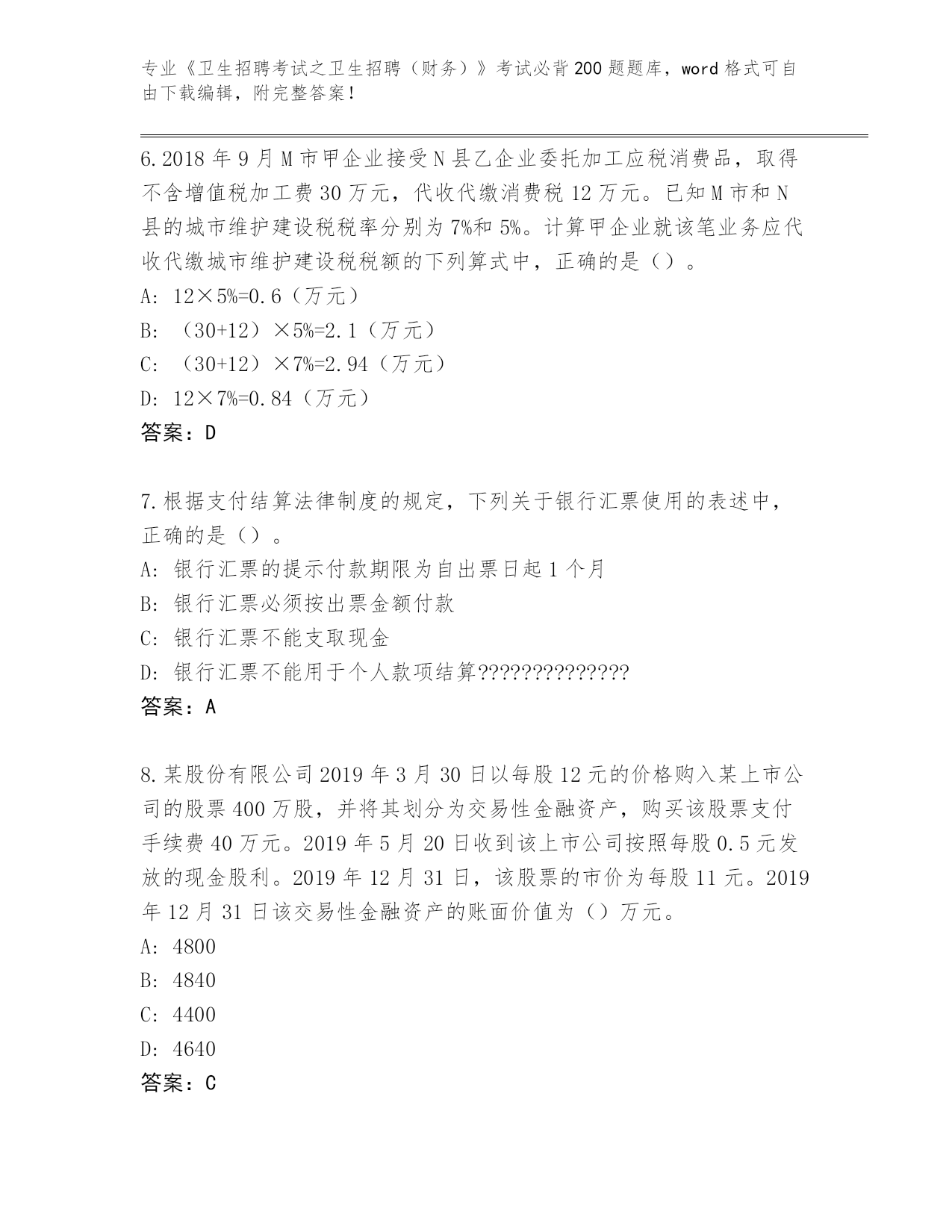 专业《卫生招聘考试之卫生招聘（财务）》考试必背200题题库，word格式可自由下载编辑，附完整答案！

6.2018年9月M市甲企业接受N县乙企业委托加工应税消费品，取得不含增值税加工费30万元，代收代缴消费税12万元。已知M市和N县的城市维护建设税税率分别为7%和5%。计算甲企业就该笔业务应代收代缴城市维护建设税税额的下列算式中，正确的是（）。
A: 12×5%=0.6（万元）
B: （30+12）×5%=2.1（万元）
C: （30+12）×7%=2.94（万元）
D: 12×7%=0.84（万元）
答案：D

7.根据支付结算法律制度的规定，下列关于银行汇票使用的表述中，正确的是（）。
A: 银行汇票的提示付款期限为自出票日起1个月
B: 银行汇票必须按出票金额付款
C: 银行汇票不能支取现金
D: 银行汇票不能用于个人款项结算??????????????
答案：A

8.某股份有限公司2019年3月30日以每股12元的价格购入某上市公司的股票400万股，并将其划分为交易性金融资产，购买该股票支付手续费40万元。2019年5月20日收到该上市公司按照每股0.5元发放的现金股利。2019年12月31日，该股票的市价为每股11元。2019年12月31日该交易性金融资产的账面价值为（）万元。
A: 4800
B: 4840
C: 4400
D: 4640
答案：C